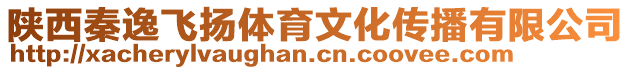 陕西秦逸飞扬体育文化传播有限公司
http://xacherylvaughan.cn.coovee.com